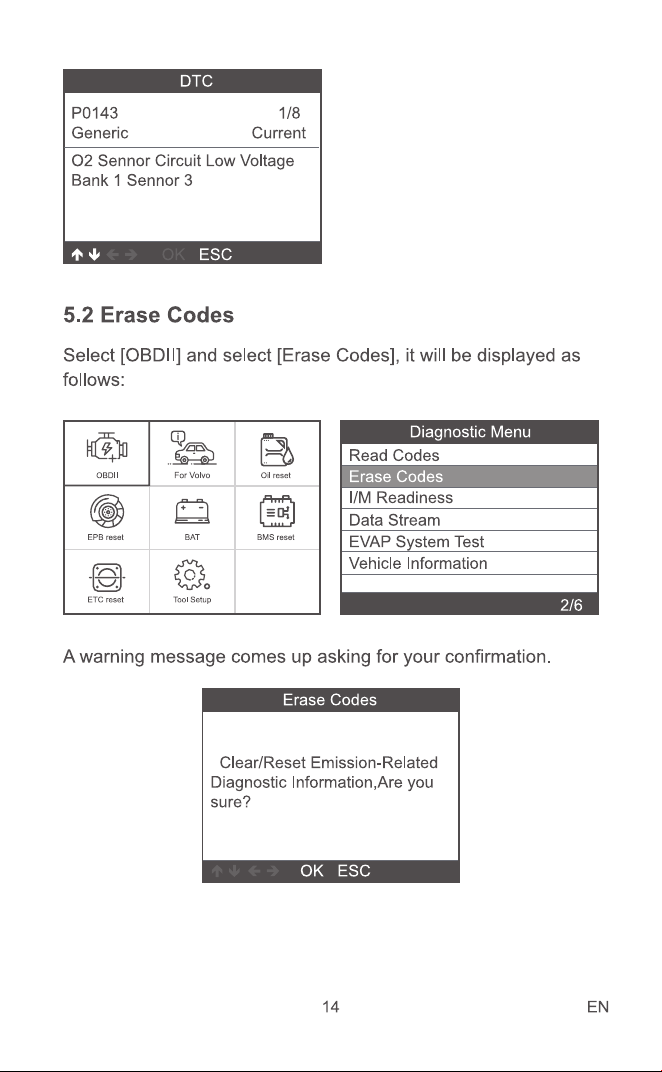 DTC

P0143 1/8
Generic Current

O2 Sennor Circuit Low Voltage
Bank 1 Sennor 3

↑ ↓ ← → OK ESC

5.2 Erase Codes

Select [OBDII] and select [Erase Codes], it will be displayed as follows:

OBDII
For Volvo
Oil reset
EPB reset
BAT
BMS reset
ETC reset
Tool Setup

Diagnostic Menu
Read Codes
Erase Codes
I/M Readiness
Data Stream
EVAP System Test
Vehicle Information
2/6

A warning message comes up asking for your confirmation.

Erase Codes

Clear/Reset Emission-Related Diagnostic Information,Are you sure?

↑ ↓ ← → OK ESC

14

EN